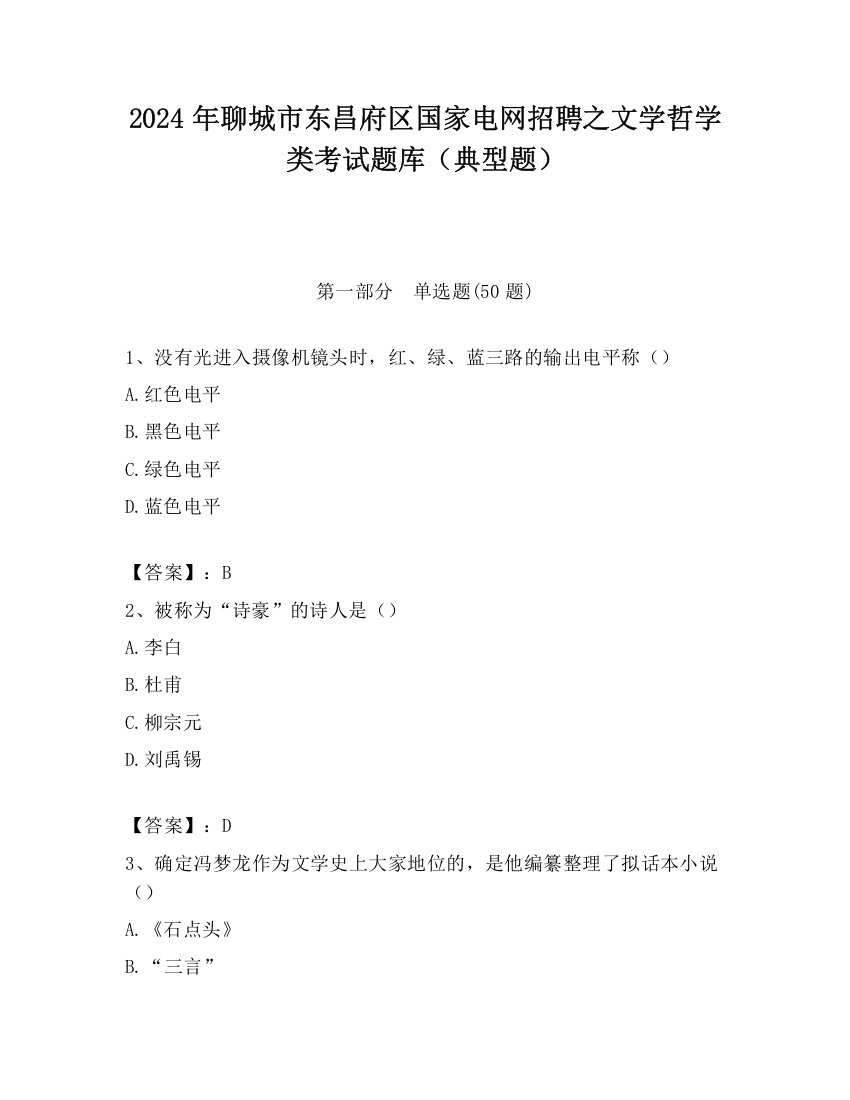 2024 年聊城市东昌府区国家电网招聘之文学哲学类考试题库（典型题）

第一部分　单选题(50 题)

1、没有光进入摄像机镜头时，红、绿、蓝三路的输出电平称（）

A.红色电平

B.黑色电平

C.绿色电平

D.蓝色电平

【答案】：B

2、被称为“诗豪”的诗人是（）

A.李白

B.杜甫

C.柳宗元

D.刘禹锡

【答案】：D

3、确定冯梦龙作为文学史上大家地位的，是他编纂整理了拟话本小说（）

A.《石点头》

B.“三言”